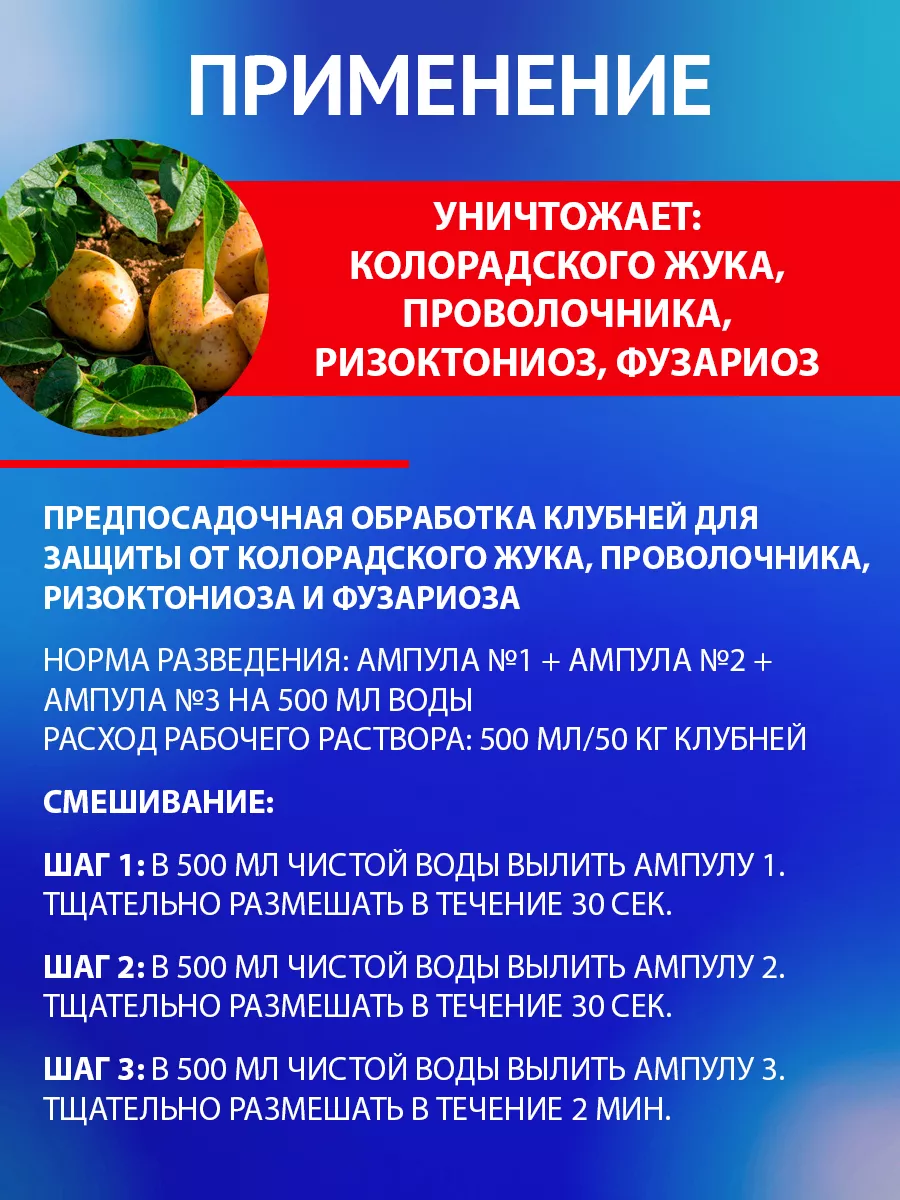 ПРИМЕНЕНИЕ

УНИЧТОЖАЕТ:
КОЛОРАДСКОГО ЖУКА,
ПРОВОЛОЧНИКА,
РИЗОКТОНИОЗ, ФУЗАРИОЗ

ПРЕДПОСАДОЧНАЯ ОБРАБОТКА КЛУБНЕЙ ДЛЯ ЗАЩИТЫ ОТ КОЛОРАДСКОГО ЖУКА, ПРОВОЛОЧНИКА, РИЗОКТОНИОЗА И ФУЗАРИОЗА

НОРМА РАЗВЕДЕНИЯ: АМПУЛА №1 + АМПУЛА №2 + АМПУЛА №3 НА 500 МЛ ВОДЫ
РАСХОД РАБОЧЕГО РАСТВОРА: 500 МЛ/50 КГ КЛУБНЕЙ

СМЕШИВАНИЕ:

ШАГ 1: В 500 МЛ ЧИСТОЙ ВОДЫ ВЫЛИТЬ АМПУЛУ 1. ТЩАТЕЛЬНО РАЗМЕШАТЬ В ТЕЧЕНИЕ 30 СЕК.

ШАГ 2: В 500 МЛ ЧИСТОЙ ВОДЫ ВЫЛИТЬ АМПУЛУ 2. ТЩАТЕЛЬНО РАЗМЕШАТЬ В ТЕЧЕНИЕ 30 СЕК.

ШАГ 3: В 500 МЛ ЧИСТОЙ ВОДЫ ВЫЛИТЬ АМПУЛУ 3. ТЩАТЕЛЬНО РАЗМЕШАТЬ В ТЕЧЕНИЕ 2 МИН.